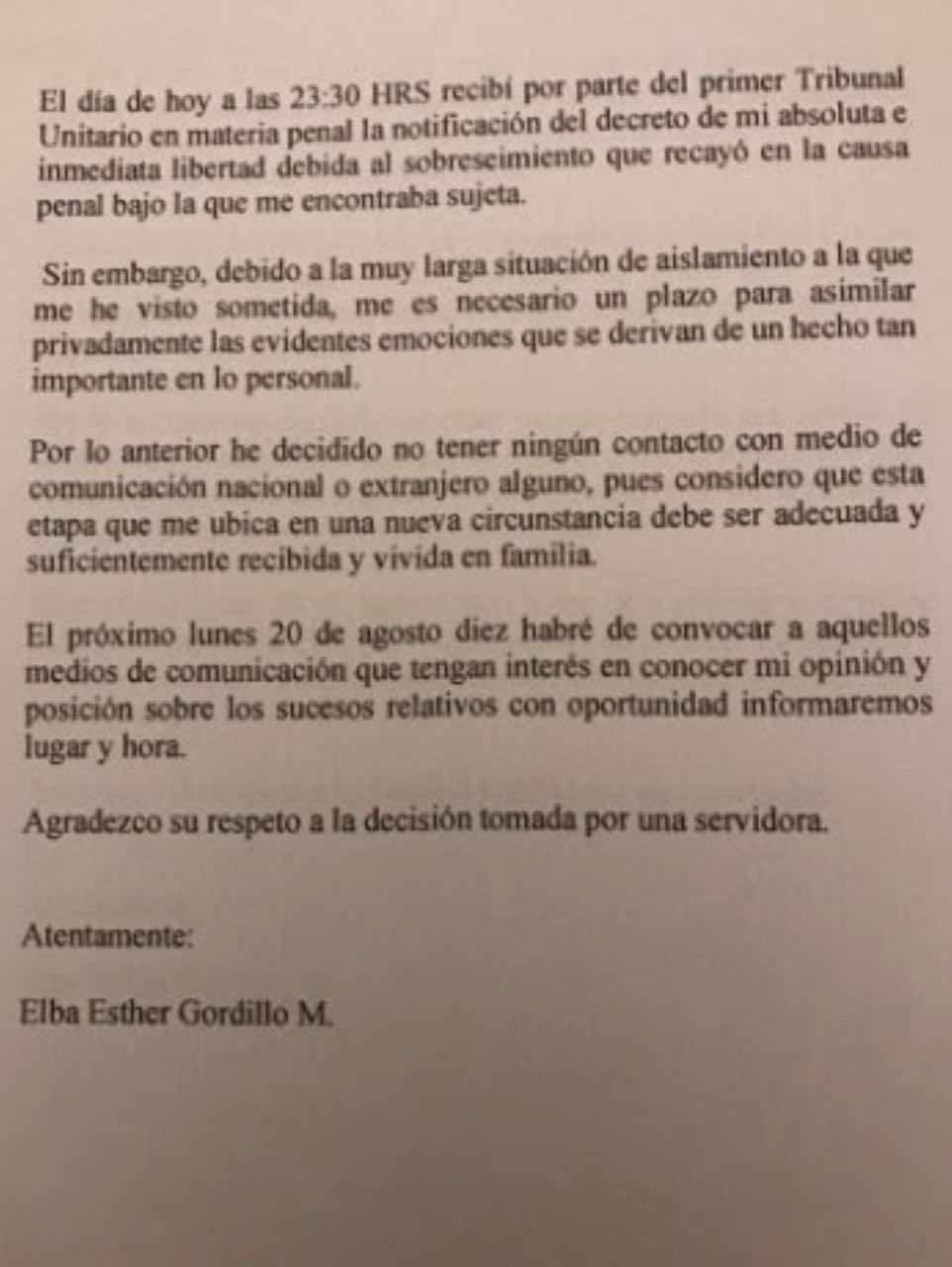 El día de hoy a las 23:30 HRS recibí por parte del primer Tribunal Unitario en materia penal la notificación del decreto de mi absoluta e inmediata libertad debida al sobreseimiento que recayó en la causa penal bajo la que me encontraba sujeta.

Sin embargo, debido a la muy larga situación de aislamiento a la que me he visto sometida, me es necesario un plazo para asimilar privadamente las evidentes emociones que se derivan de un hecho tan importante en lo personal.

Por lo anterior he decidido no tener ningún contacto con medio de comunicación nacional o extranjero alguno, pues considero que esta etapa que me ubica en una nueva circunstancia debe ser adecuada y suficientemente recibida y vivida en familia.

El próximo lunes 20 de agosto diez habré de convocar a aquellos medios de comunicación que tengan interés en conocer mi opinión y posición sobre los sucesos relativos con oportunidad informaremos lugar y hora.

Agradezco su respeto a la decisión tomada por una servidora.

Atentamente:

Elba Esther Gordillo M.